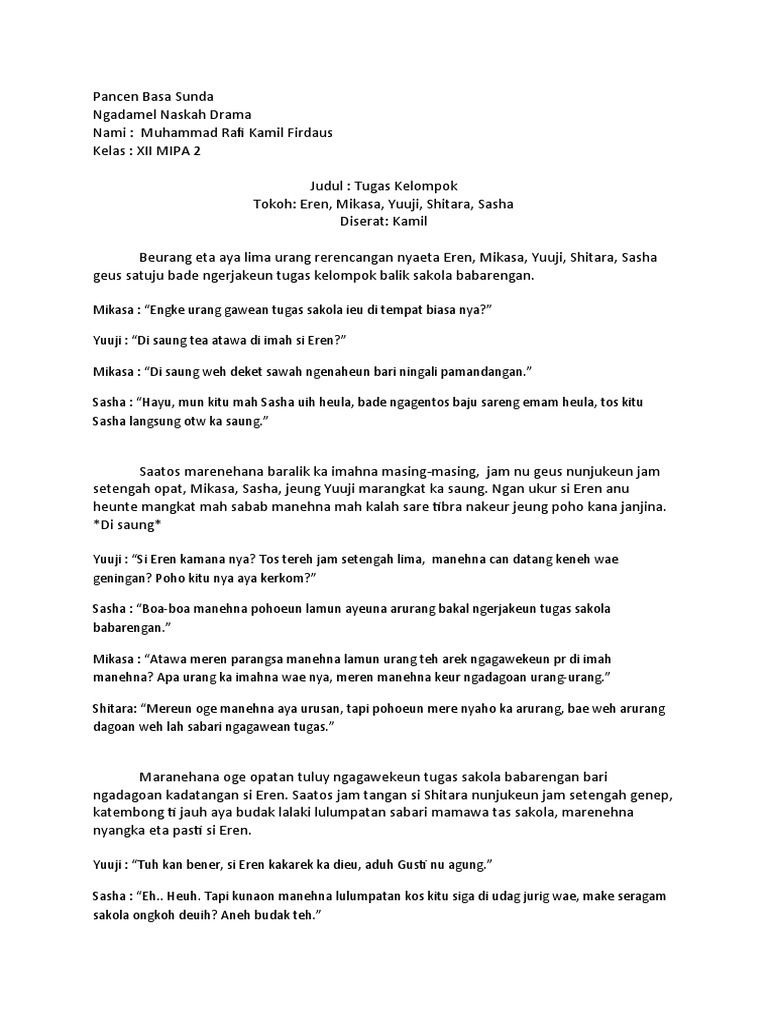 Pancen Basa Sunda
Ngadamel Naskah Drama
Nami : Muhammad Rafi Kamil Firdaus
Kelas : XII MIPA 2

Judul : Tugas Kelompok
Tokoh: Eren, Mikasa, Yuuji, Shitara, Sasha
Diserat: Kamil

Beurang eta aya lima urang rerencangan nyaeta Eren, Mikasa, Yuuji, Shitara, Sasha geus satuju bade ngerjakeun tugas kelompok balik sakola babarengan.

Mikasa : "Engke urang gawean tugas sakola ieu di tempat biasa nya?"

Yuuji : "Di saung tea atawa di imah si Eren?"

Mikasa : "Di saung weh deket sawah ngenaheun bari ningali pamandangan."

Sasha : "Hayu, mun kitu mah Sasha uih heula, bade ngagentos baju sareng emam heula, tos kitu Sasha langsung otw ka saung."

Saatos marenehana baralik ka imahna masing-masing, jam nu geus nunjukeun jam setengah opat, Mikasa, Sasha, jeung Yuuji marangkat ka saung. Ngan ukur si Eren anu heunte mangkat mah sabab manehna mah kalah sare tibra nakeur jeung poho kana janjina. *Di saung*

Yuuji : "Si Eren kamana nya? Tos tereh jam setengah lima, manehna can datang keneh wae geningan? Poho kitu nya aya kerkom?"

Sasha : "Boa-boa manehna pohoeun lamun ayeuna arurang bakal ngerjakeun tugas sakola babarengan."

Mikasa : "Atawa meren parangsa manehna lamun urang teh arek ngagawekeun pr di imah manehna? Apa urang ka imahna wae nya, meren manehna keur ngadagoan urang-urang."

Shitara: "Mereun oge manehna aya urusan, tapi pohoeun mere nyaho ka arurang, bae weh arurang dagoan weh lah sabari ngagawean tugas."

Maranehana oge opatan tuluy ngagawekeun tugas sakola babarengan bari ngadagoan kadatangan si Eren. Saatos jam tangan si Shitara nunjukeun jam setengah genep, katembong ti jauh aya budak lalaki lulumpatan sabari mamawa tas sakola, marenehna nyangka eta pasti si Eren.

Yuuji : "Tuh kan bener, si Eren kakarek ka dieu, aduh Gusti nu agung."

Sasha : "Eh.. Heuh. Tapi kunaon manehna lulumpatan kos kitu siga di udag jurig wae, make seragam sakola ongkoh deuih? Aneh budak teh."